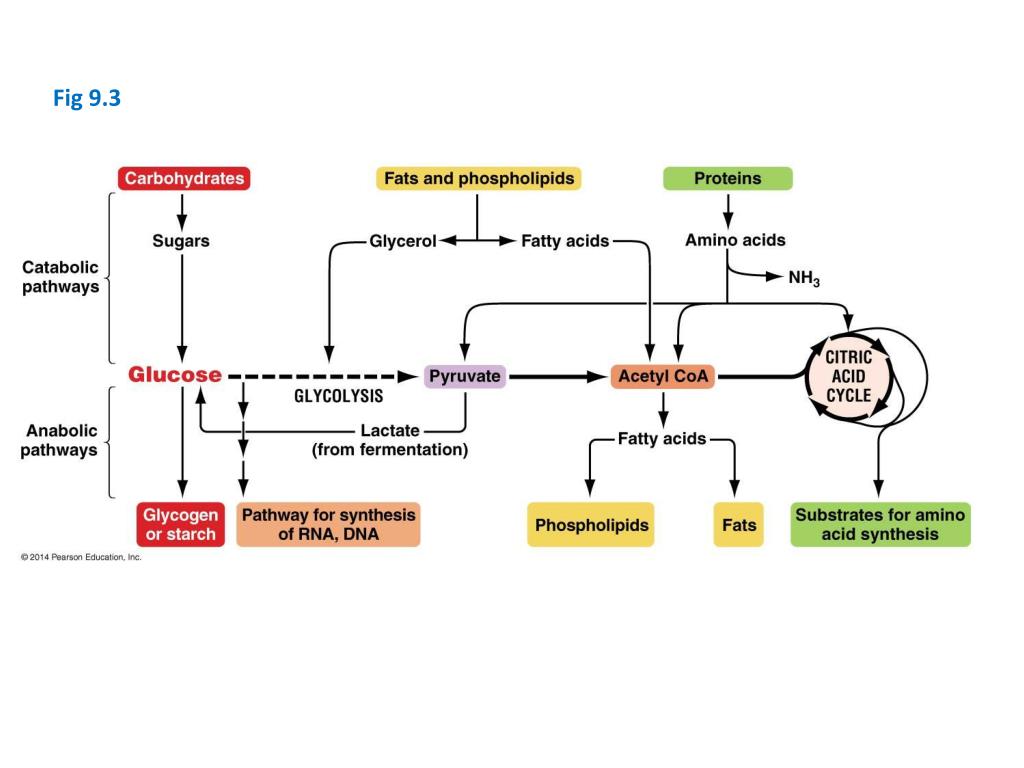 Fig 9.3

Carbohydrates

Fats and phospholipids

Proteins

Catabolic pathways

Sugars

Glycerol

Fatty acids

Amino acids

$NH_3$

Glucose

GLYCOLYSIS

Pyruvate

Acetyl CoA

CITRIC ACID CYCLE

Anabolic pathways

Lactate (from fermentation)

Fatty acids

Glycogen or starch

Pathway for synthesis of RNA, DNA

Phospholipids

Fats

Substrates for amino acid synthesis

© 2014 Pearson Education, Inc.